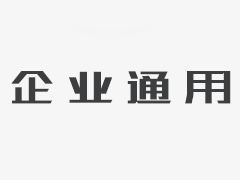 企业通用